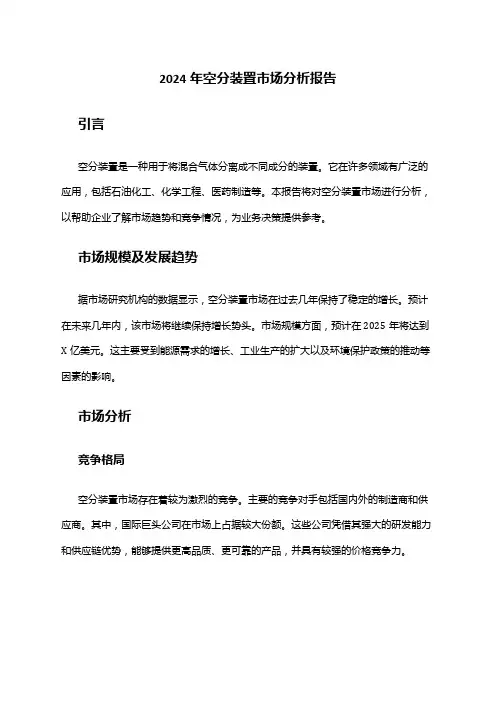 2024 年空分装置市场分析报告

引言

空分装置是一种用于将混合气体分离成不同成分的装置。它在许多领域有广泛的应用，包括石油化工、化学工程、医药制造等。本报告将对空分装置市场进行分析，以帮助企业了解市场趋势和竞争情况，为业务决策提供参考。

市场规模及发展趋势

据市场研究机构的数据显示，空分装置市场在过去几年保持了稳定的增长。预计在未来几年内，该市场将继续保持增长势头。市场规模方面，预计在 2025 年将达到 X 亿美元。这主要受到能源需求的增长、工业生产的扩大以及环境保护政策的推动等因素的影响。

市场分析

竞争格局

空分装置市场存在着较为激烈的竞争。主要的竞争对手包括国内外的制造商和供应商。其中，国际巨头公司在市场上占据较大份额。这些公司凭借其强大的研发能力和供应链优势，能够提供更高品质、更可靠的产品，并具有较强的价格竞争力。